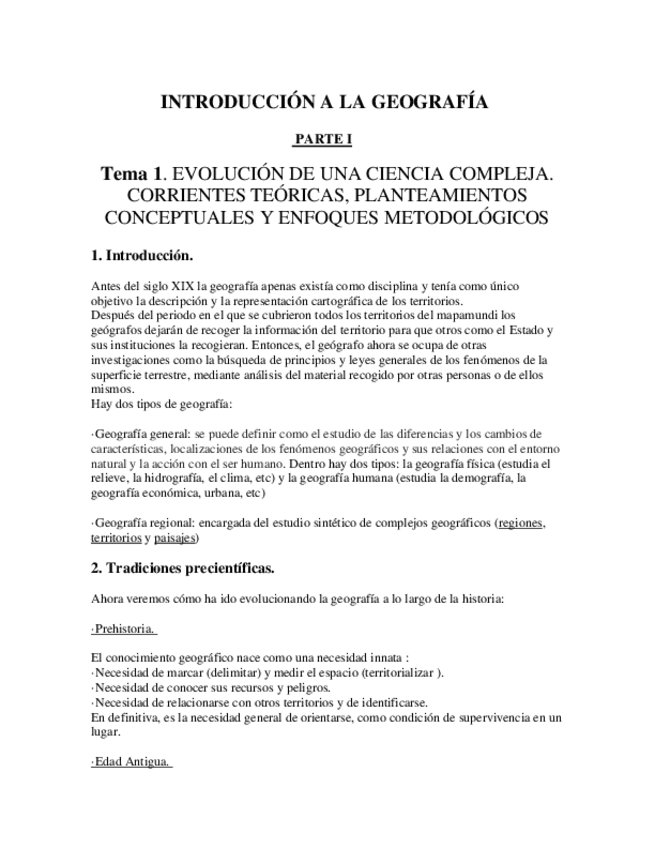 INTRODUCCIÓN A LA GEOGRAFÍA

PARTE I

Tema 1. EVOLUCIÓN DE UNA CIENCIA COMPLEJA. CORRIENTES TEÓRICAS, PLANTEAMIENTOS CONCEPTUALES Y ENFOQUES METODOLÓGICOS

1. Introducción.

Antes del siglo XIX la geografía apenas existía como disciplina y tenía como único objetivo la descripción y la representación cartográfica de los territorios.
Después del periodo en el que se cubrieron todos los territorios del mapamundi los geógrafos dejarán de recoger la información del territorio para que otros como el Estado y sus instituciones la recogieran. Entonces, el geógrafo ahora se ocupa de otras investigaciones como la búsqueda de principios y leyes generales de los fenómenos de la superficie terrestre, mediante análisis del material recogido por otras personas o de ellos mismos.
Hay dos tipos de geografía:

·Geografía general: se puede definir como el estudio de las diferencias y los cambios de características, localizaciones de los fenómenos geográficos y sus relaciones con el entorno natural y la acción con el ser humano. Dentro hay dos tipos: la geografía física (estudia el relieve, la hidrografía, el clima, etc) y la geografía humana (estudia la demografía, la geografía económica, urbana, etc)

·Geografía regional: encargada del estudio sintético de complejos geográficos (regiones, territorios y paisajes)

2. Tradiciones precientíficas.

Ahora veremos cómo ha ido evolucionando la geografía a lo largo de la historia:

·Prehistoria.

El conocimiento geográfico nace como una necesidad innata :
·Necesidad de marcar (delimitar) y medir el espacio (territorializar ).
·Necesidad de conocer sus recursos y peligros.
·Necesidad de relacionarse con otros territorios y de identificarse.
En definitiva, es la necesidad general de orientarse, como condición de supervivencia en un lugar.

·Edad Antigua.